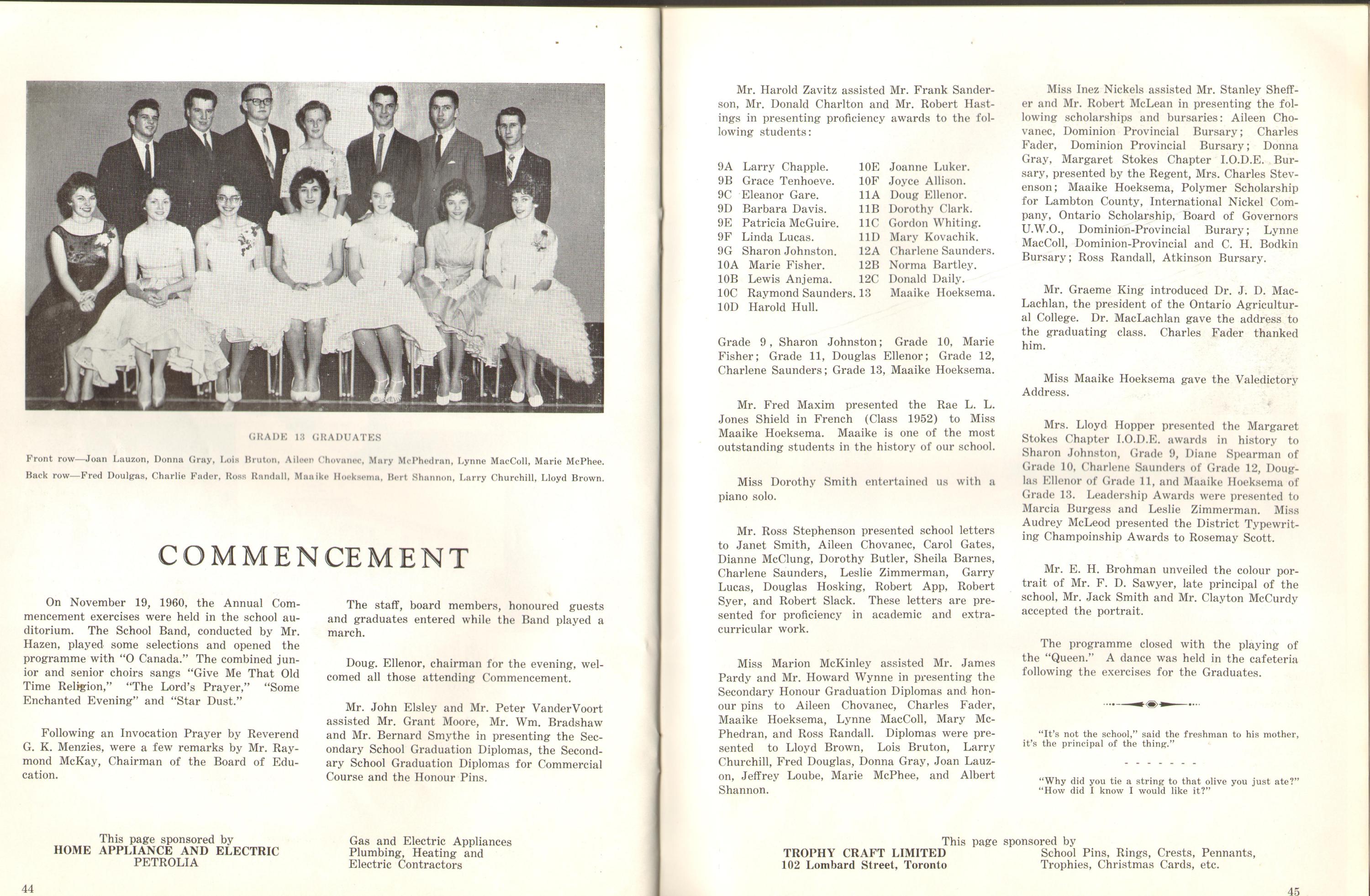 GRADE 13 GRADUATES

Front row—Joan Lauzon, Donna Gray, Lois Bruton, Aileen Chovanec, Mary McPhedran, Lynne MacColl, Marie McPhee.
Back row—Fred Doulgas, Charlie Fader, Ross Randall, Maaike Hoeksema, Bert Shannon, Larry Churchill, Lloyd Brown.

COMMENCEMENT

On November 19, 1960, the Annual Commencement exercises were held in the school auditorium. The School Band, conducted by Mr. Hazen, played some selections and opened the programme with "O Canada." The combined junior and senior choirs sangs "Give Me That Old Time Religion," "The Lord's Prayer," "Some Enchanted Evening" and "Star Dust."

Following an Invocation Prayer by Reverend G. K. Menzies, were a few remarks by Mr. Raymond McKay, Chairman of the Board of Education.

The staff, board members, honoured guests and graduates entered while the Band played a march.

Doug. Ellenor, chairman for the evening, welcomed all those attending Commencement.

Mr. John Elsley and Mr. Peter VanderVoort assisted Mr. Grant Moore, Mr. Wm. Bradshaw and Mr. Bernard Smythe in presenting the Secondary School Graduation Diplomas, the Secondary School Graduation Diplomas for Commercial Course and the Honour Pins.

This page sponsored by
HOME APPLIANCE AND ELECTRIC
PETROLIA

Gas and Electric Appliances
Plumbing, Heating and
Electric Contractors

44

Mr. Harold Zavitz assisted Mr. Frank Sanderson, Mr. Donald Charlton and Mr. Robert Hastings in presenting proficiency awards to the following students:

9A Larry Chapple.
9B Grace Tenhoeve.
9C Eleanor Gare.
9D Barbara Davis.
9E Patricia McGuire.
9F Linda Lucas.
9G Sharon Johnston.
10A Marie Fisher.
10B Lewis Anjema.
10C Raymond Saunders.
10D Harold Hull.

10E Joanne Luker.
10F Joyce Allison.
11A Doug Ellenor.
11B Dorothy Clark.
11C Gordon Whiting.
11D Mary Kovachik.
12A Charlene Saunders.
12B Norma Bartley.
12C Donald Daily.
13 Maaike Hoeksema.

Grade 9, Sharon Johnston; Grade 10, Marie Fisher; Grade 11, Douglas Ellenor; Grade 12, Charlene Saunders; Grade 13, Maaike Hoeksema.

Mr. Fred Maxim presented the Rae L. L. Jones Shield in French (Class 1952) to Miss Maaike Hoeksema. Maaike is one of the most outstanding students in the history of our school.

Miss Dorothy Smith entertained us with a piano solo.

Mr. Ross Stephenson presented school letters to Janet Smith, Aileen Chovanec, Carol Gates, Dianne McClung, Dorothy Butler, Sheila Barnes, Charlene Saunders, Leslie Zimmerman, Garry Lucas, Douglas Hosking, Robert App, Robert Syer, and Robert Slack. These letters are presented for proficiency in academic and extracurricular work.

Miss Marion McKinley assisted Mr. James Pardy and Mr. Howard Wynne in presenting the Secondary Honour Graduation Diplomas and honour pins to Aileen Chovanec, Charles Fader, Maaike Hoeksema, Lynne MacColl, Mary McPhedran, and Ross Randall. Diplomas were presented to Lloyd Brown, Lois Bruton, Larry Churchill, Fred Douglas, Donna Gray, Joan Lauzon, Jeffrey Loube, Marie McPhee, and Albert Shannon.

Miss Inez Nickels assisted Mr. Stanley Sheffer and Mr. Robert McLean in presenting the following scholarships and bursaries: Aileen Chovanec, Dominion Provincial Bursary; Charles Fader, Dominion Provincial Bursary; Donna Gray, Margaret Stokes Chapter I.O.D.E. Bursary, presented by the Regent, Mrs. Charles Stevenson; Maaike Hoeksema, Polymer Scholarship for Lambton County, International Nickel Company, Ontario Scholarship, Board of Governors U.W.O., Dominion-Provincial Burary; Lynne MacColl, Dominion-Provincial and C. H. Bodkin Bursary; Ross Randall, Atkinson Bursary.

Mr. Graeme King introduced Dr. J. D. MacLachlan, the president of the Ontario Agricultural College. Dr. MacLachlan gave the address to the graduating class. Charles Fader thanked him.

Miss Maaike Hoeksema gave the Valedictory Address.

Mrs. Lloyd Hopper presented the Margaret Stokes Chapter I.O.D.E. awards in history to Sharon Johnston, Grade 9, Diane Spearman of Grade 10, Charlene Saunders of Grade 12, Douglas Ellenor of Grade 11, and Maaike Hoeksema of Grade 13. Leadership Awards were presented to Marcia Burgess and Leslie Zimmerman. Miss Audrey McLeod presented the District Typewriting Championship Awards to Rosemay Scott.

Mr. E. H. Brohman unveiled the colour portrait of Mr. F. D. Sawyer, late principal of the school, Mr. Jack Smith and Mr. Clayton McCurdy accepted the portrait.

The programme closed with the playing of the "Queen." A dance was held in the cafeteria following the exercises for the Graduates.

"It's not the school," said the freshman to his mother, it's the principal of the thing."

- - - - - - -

"Why did you tie a string to that olive you just ate?"
"How did I know I would like it?"

This page sponsored by
TROPHY CRAFT LIMITED
102 Lombard Street, Toronto

School Pins, Rings, Crests, Pennants,
Trophies, Christmas Cards, etc.

45